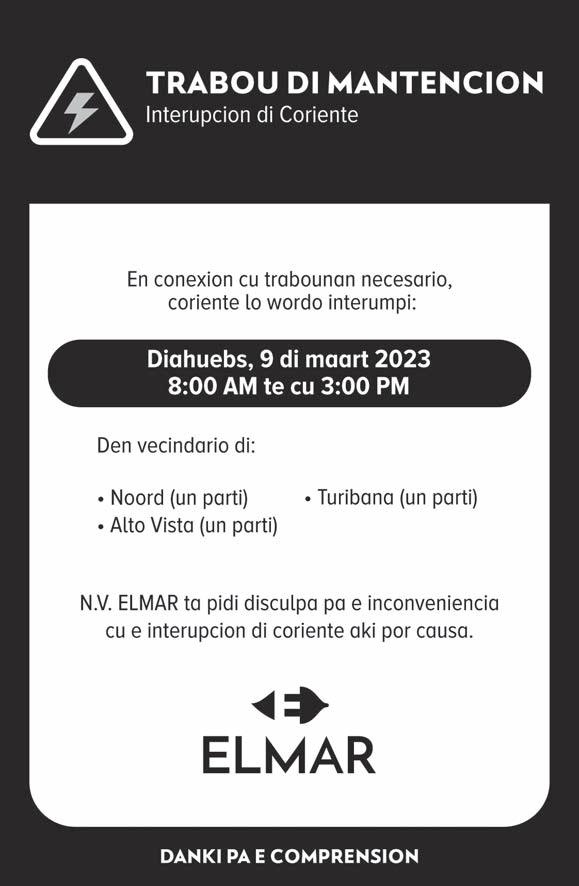 TRABOU DI MANTENCION
Interupcion di Coriente

En conexion cu trabounan necesario, coriente lo wordo interumpi:

Diahuebs, 9 di maart 2023
8:00 AM te cu 3:00 PM

Den vecindario di:

• Noord (un parti)
• Alto Vista (un parti)
• Turibana (un parti)

N.V. ELMAR ta pidi disculpa pa e inconveniencia cu e interupcion di coriente aki por causa.

ELMAR

DANKI PA E COMPRENSION